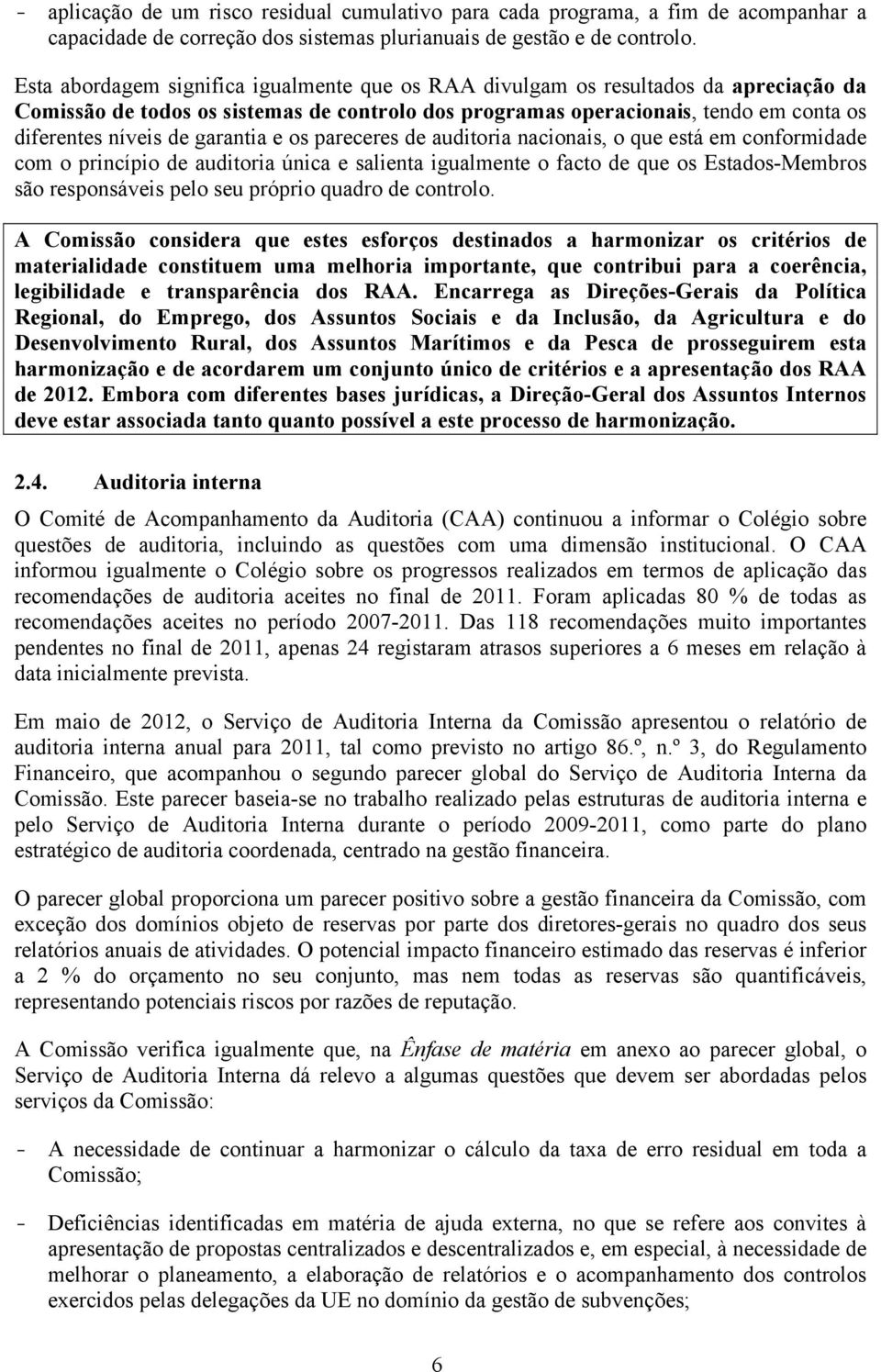 - aplicação de um risco residual cumulativo para cada programa, a fim de acompanhar a capacidade de correção dos sistemas plurianuais de gestão e de controlo.

Esta abordagem significa igualmente que os RAA divulgam os resultados da apreciação da Comissão de todos os sistemas de controlo dos programas operacionais, tendo em conta os diferentes níveis de garantia e os pareceres de auditoria nacionais, o que está em conformidade com o princípio de auditoria única e salienta igualmente o facto de que os Estados-Membros são responsáveis pelo seu próprio quadro de controlo.

A Comissão considera que estes esforços destinados a harmonizar os critérios de materialidade constituem uma melhoria importante, que contribui para a coerência, legibilidade e transparência dos RAA. Encarrega as Direções-Gerais da Política Regional, do Emprego, dos Assuntos Sociais e da Inclusão, da Agricultura e do Desenvolvimento Rural, dos Assuntos Marítimos e da Pesca de prosseguirem esta harmonização e de acordarem um conjunto único de critérios e a apresentação dos RAA de 2012. Embora com diferentes bases jurídicas, a Direção-Geral dos Assuntos Internos deve estar associada tanto quanto possível a este processo de harmonização.

2.4. Auditoria interna

O Comité de Acompanhamento da Auditoria (CAA) continuou a informar o Colégio sobre questões de auditoria, incluindo as questões com uma dimensão institucional. O CAA informou igualmente o Colégio sobre os progressos realizados em termos de aplicação das recomendações de auditoria aceites no final de 2011. Foram aplicadas 80 % de todas as recomendações aceites no período 2007-2011. Das 118 recomendações muito importantes pendentes no final de 2011, apenas 24 registaram atrasos superiores a 6 meses em relação à data inicialmente prevista.

Em maio de 2012, o Serviço de Auditoria Interna da Comissão apresentou o relatório de auditoria interna anual para 2011, tal como previsto no artigo 86.º, n.º 3, do Regulamento Financeiro, que acompanhou o segundo parecer global do Serviço de Auditoria Interna da Comissão. Este parecer baseia-se no trabalho realizado pelas estruturas de auditoria interna e pelo Serviço de Auditoria Interna durante o período 2009-2011, como parte do plano estratégico de auditoria coordenada, centrado na gestão financeira.

O parecer global proporciona um parecer positivo sobre a gestão financeira da Comissão, com exceção dos domínios objeto de reservas por parte dos diretores-gerais no quadro dos seus relatórios anuais de atividades. O potencial impacto financeiro estimado das reservas é inferior a 2 % do orçamento no seu conjunto, mas nem todas as reservas são quantificáveis, representando potenciais riscos por razões de reputação.

A Comissão verifica igualmente que, na Ênfase de matéria em anexo ao parecer global, o Serviço de Auditoria Interna dá relevo a algumas questões que devem ser abordadas pelos serviços da Comissão:

- A necessidade de continuar a harmonizar o cálculo da taxa de erro residual em toda a Comissão;

- Deficiências identificadas em matéria de ajuda externa, no que se refere aos convites à apresentação de propostas centralizados e descentralizados e, em especial, à necessidade de melhorar o planeamento, a elaboração de relatórios e o acompanhamento dos controlos exercidos pelas delegações da UE no domínio da gestão de subvenções;

6